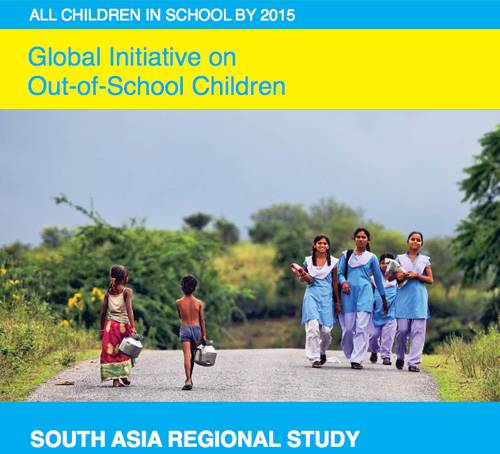 ALL CHILDREN IN SCHOOL BY 2015

Global Initiative on Out-of-School Children

SOUTH ASIA REGIONAL STUDY